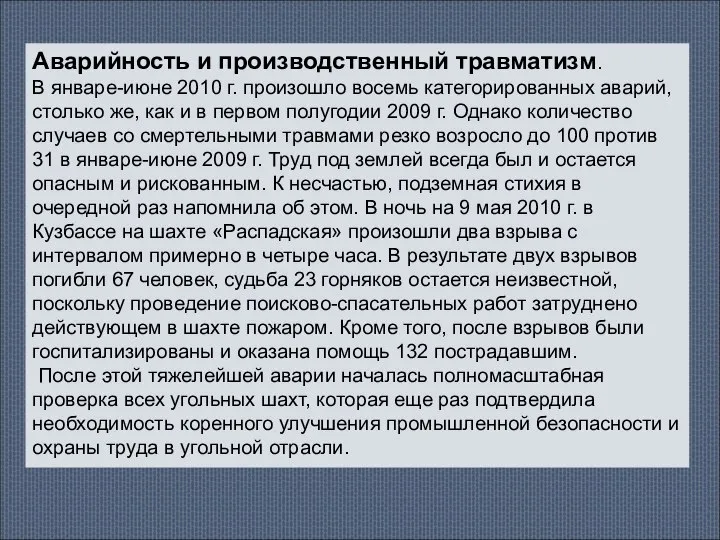 Аварийность и производственный травматизм.
В январе-июне 2010 г. произошло восемь категорированных аварий, столько же, как и в первом полугодии 2009 г. Однако количество случаев со смертельными травмами резко возросло до 100 против 31 в январе-июне 2009 г. Труд под землей всегда был и остается опасным и рискованным. К несчастью, подземная стихия в очередной раз напомнила об этом. В ночь на 9 мая 2010 г. в Кузбассе на шахте «Распадская» произошли два взрыва с интервалом примерно в четыре часа. В результате двух взрывов погибли 67 человек, судьба 23 горняков остается неизвестной, поскольку проведение поисково-спасательных работ затруднено действующем в шахте пожаром. Кроме того, после взрывов были госпитализированы и оказана помощь 132 пострадавшим.

После этой тяжелейшей аварии началась полномасштабная проверка всех угольных шахт, которая еще раз подтвердила необходимость коренного улучшения промышленной безопасности и охраны труда в угольной отрасли.